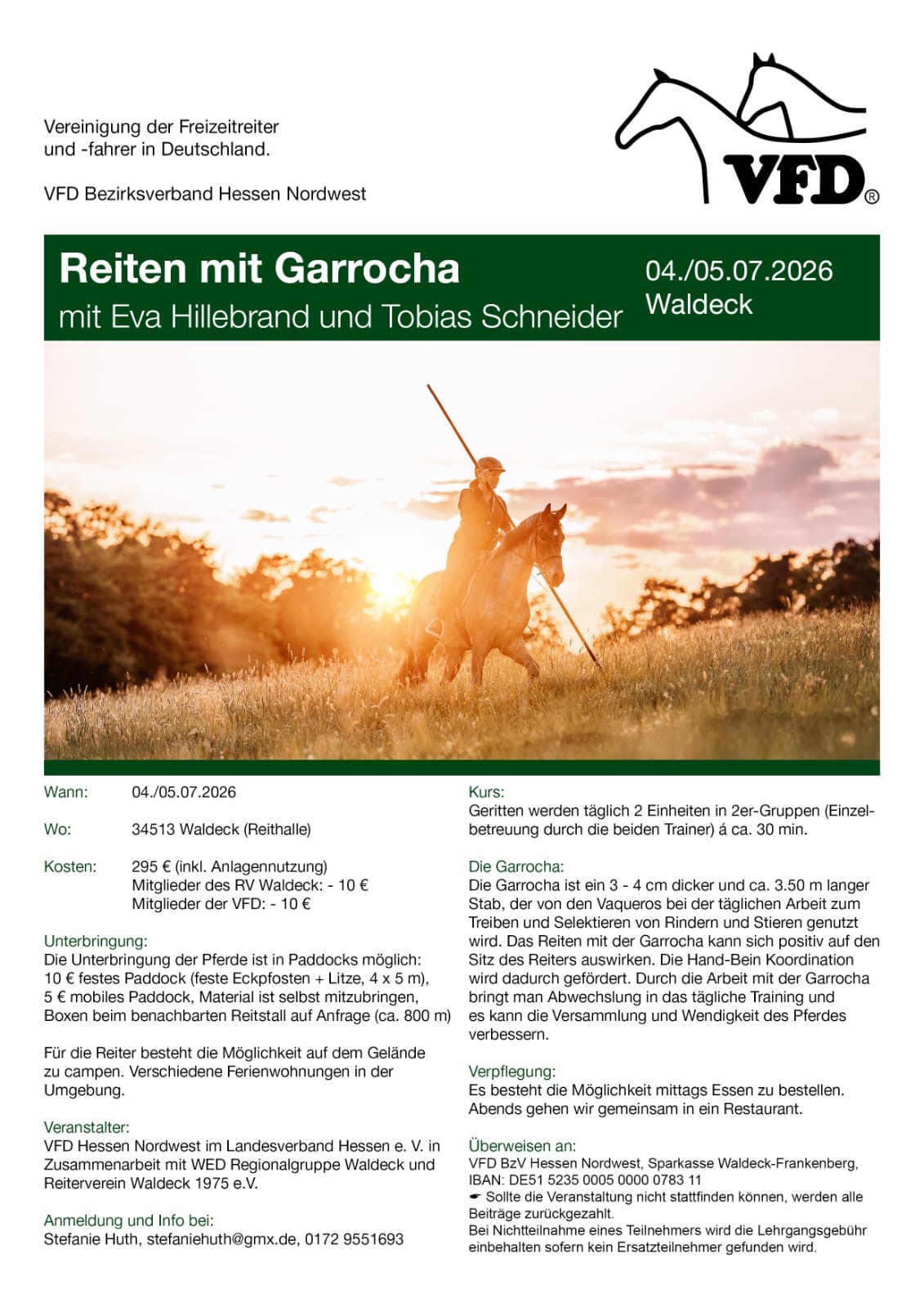 Vereinigung der Freizeitreiter und -fahrer in Deutschland.

VFD Bezirksverband Hessen Nordwest

VFD®

Reiten mit Garrocha
mit Eva Hillebrand und Tobias Schneider

04./05.07.2026
Waldeck

Wann: 04./05.07.2026

Wo: 34513 Waldeck (Reithalle)

Kosten: 295 € (inkl. Anlagennutzung)
Mitglieder des RV Waldeck: - 10 €
Mitglieder der VFD: - 10 €

Unterbringung:
Die Unterbringung der Pferde ist in Paddocks möglich: 10 € festes Paddock (feste Eckpfosten + Litze, 4 x 5 m), 5 € mobiles Paddock, Material ist selbst mitzubringen, Boxen beim benachbarten Reitstall auf Anfrage (ca. 800 m)

Für die Reiter besteht die Möglichkeit auf dem Gelände zu campen. Verschiedene Ferienwohnungen in der Umgebung.

Veranstalter:
VFD Hessen Nordwest im Landesverband Hessen e. V. in Zusammenarbeit mit WED Regionalgruppe Waldeck und Reiterverein Waldeck 1975 e.V.

Anmeldung und Info bei:
Stefanie Huth, stefaniehuth@gmx.de, 0172 9551693

Kurs:
Geritten werden täglich 2 Einheiten in 2er-Gruppen (Einzelbetreuung durch die beiden Trainer) á ca. 30 min.

Die Garrocha:
Die Garrocha ist ein 3 - 4 cm dicker und ca. 3.50 m langer Stab, der von den Vaqueros bei der täglichen Arbeit zum Treiben und Selektieren von Rindern und Stieren genutzt wird. Das Reiten mit der Garrocha kann sich positiv auf den Sitz des Reiters auswirken. Die Hand-Bein Koordination wird dadurch gefördert. Durch die Arbeit mit der Garrocha bringt man Abwechslung in das tägliche Training und es kann die Versammlung und Wendigkeit des Pferdes verbessern.

Verpflegung:
Es besteht die Möglichkeit mittags Essen zu bestellen. Abends gehen wir gemeinsam in ein Restaurant.

Überweisen an:
VFD BzV Hessen Nordwest, Sparkasse Waldeck-Frankenberg, IBAN: DE51 5235 0005 0000 0783 11
☛ Sollte die Veranstaltung nicht stattfinden können, werden alle Beiträge zurückgezahlt.
Bei Nichtteilnahme eines Teilnehmers wird die Lehrgangsgebühr einbehalten sofern kein Ersatzteilnehmer gefunden wird.